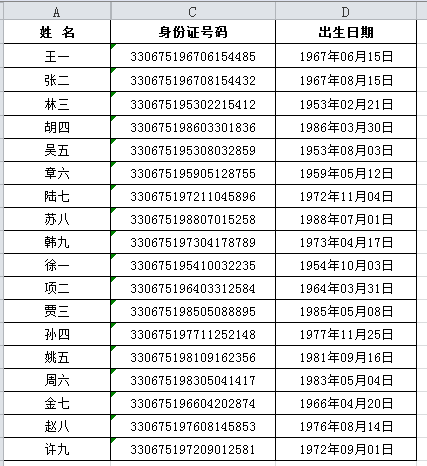 | A | C | D |
|---|---|---|
| 姓 名 | 身份证号码 | 出生日期 |
| 王一 | 330675196706154485 | 1967年06月15日 |
| 张二 | 330675196708154432 | 1967年08月15日 |
| 林三 | 330675195302215412 | 1953年02月21日 |
| 胡四 | 330675198603301836 | 1986年03月30日 |
| 吴五 | 330675195308032859 | 1953年08月03日 |
| 章六 | 330675195905128755 | 1959年05月12日 |
| 陆七 | 330675197211045896 | 1972年11月04日 |
| 苏八 | 330675198807015258 | 1988年07月01日 |
| 韩九 | 330675197304178789 | 1973年04月17日 |
| 徐一 | 330675195410032235 | 1954年10月03日 |
| 项二 | 330675196403312584 | 1964年03月31日 |
| 贾三 | 330675198505088895 | 1985年05月08日 |
| 孙四 | 330675197711252148 | 1977年11月25日 |
| 姚五 | 330675198109162356 | 1981年09月16日 |
| 周六 | 330675198305041417 | 1983年05月04日 |
| 金七 | 330675196604202874 | 1966年04月20日 |
| 赵八 | 330675197608145853 | 1976年08月14日 |
| 许九 | 330675197209012581 | 1972年09月01日 |